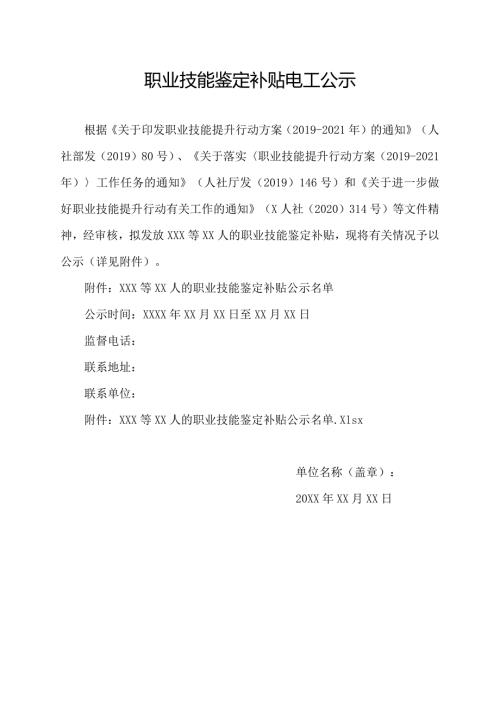 职业技能鉴定补贴电工公示

根据《关于印发职业技能提升行动方案（2019-2021年）的通知》（人社部发（2019）80号）、《关于落实（职业技能提升行动方案（2019-2021年））工作任务的通知》（人社厅发（2019）146号）和《关于进一步做好职业技能提升行动有关工作的通知》（X人社（2020）314号）等文件精神，经审核，拟发放XXX等XX人的职业技能鉴定补贴，现将有关情况予以公示（详见附件）。

附件：XXX等XX人的职业技能鉴定补贴公示名单

公示时间：XXXX年XX月XX日至XX月XX日

监督电话：

联系地址：

联系单位：

附件：XXX等XX人的职业技能鉴定补贴公示名单.Xlsx

单位名称（盖章）：

20XX年XX月XX日